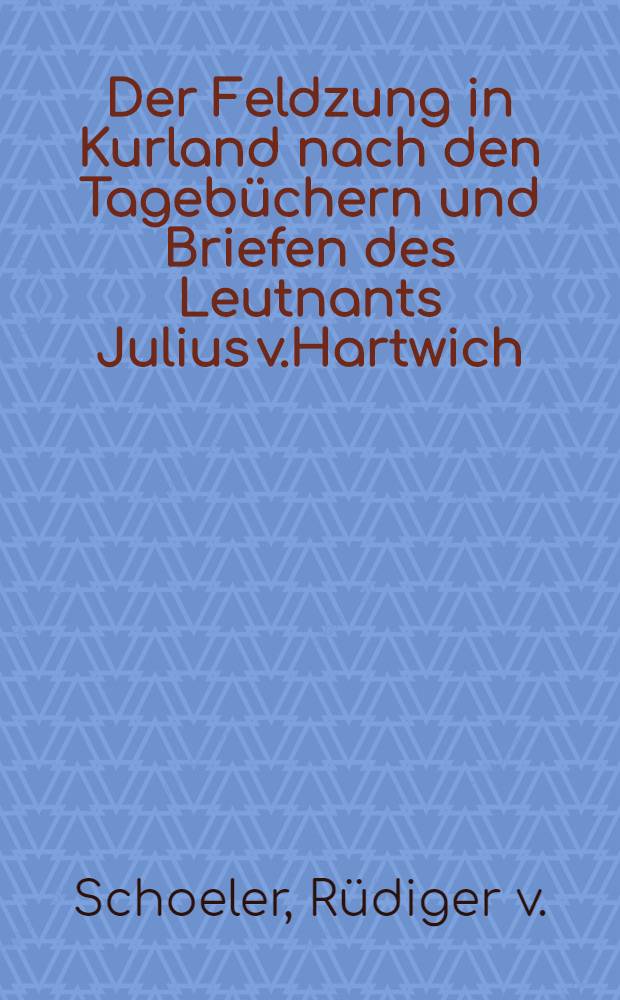 Der Feldzung in Kurland nach den Tagebüchern und Briefen des Leutnants Julius v.Hartwich

Schoeler, Rüdiger v.